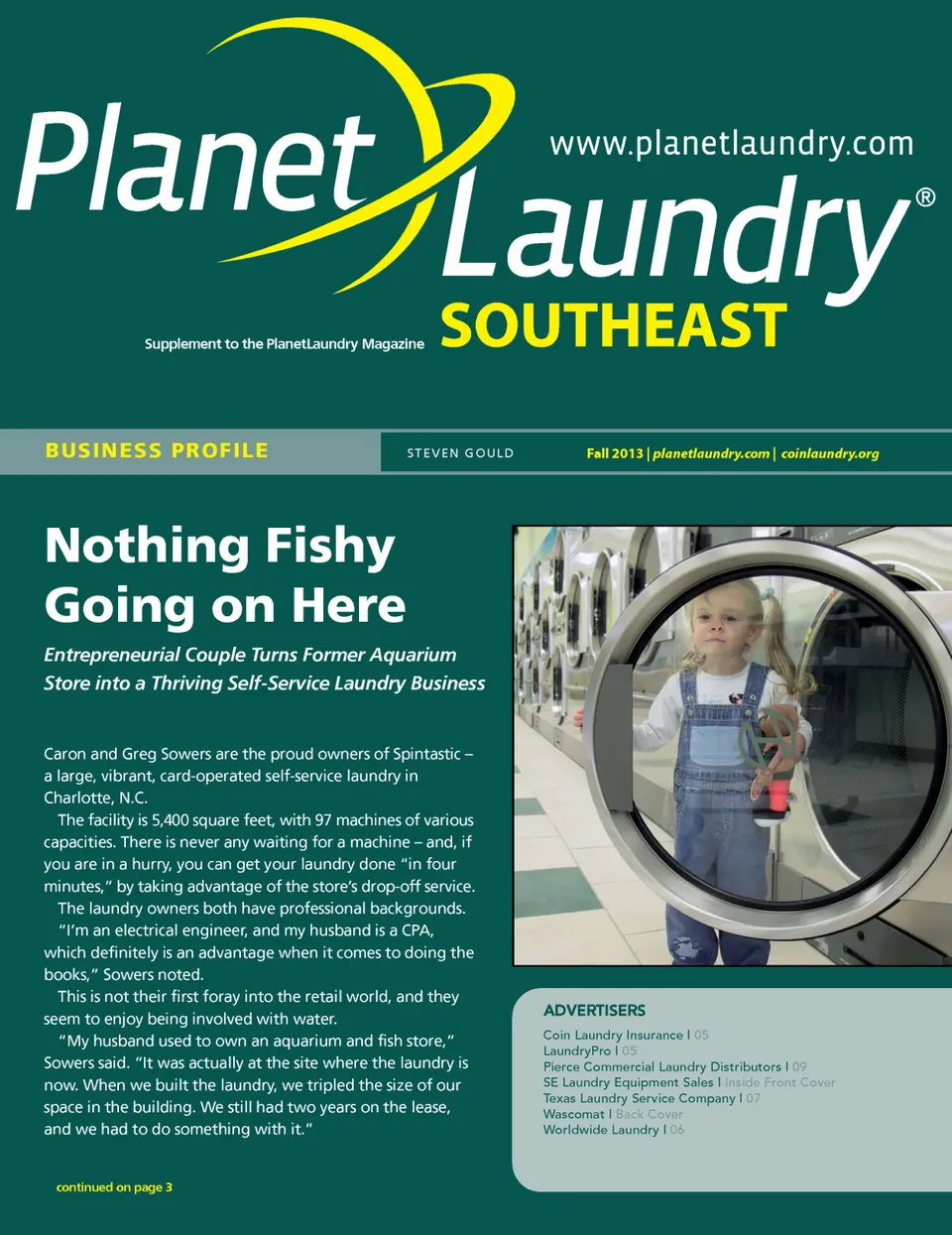 Planet Laundry®

www.planetlaundry.com

SOUTHEAST

Supplement to the PlanetLaundry Magazine

BUSINESS PROFILE

STEVEN GOULD

Fall 2013 | planetlaundry.com | coinlaundry.org

Nothing Fishy Going on Here

Entrepreneurial Couple Turns Former Aquarium Store into a Thriving Self-Service Laundry Business

Caron and Greg Sowers are the proud owners of Spintastic – a large, vibrant, card-operated self-service laundry in Charlotte, N.C.

The facility is 5,400 square feet, with 97 machines of various capacities. There is never any waiting for a machine – and, if you are in a hurry, you can get your laundry done "in four minutes," by taking advantage of the store's drop-off service.

The laundry owners both have professional backgrounds.

"I'm an electrical engineer, and my husband is a CPA, which definitely is an advantage when it comes to doing the books," Sowers noted.

This is not their first foray into the retail world, and they seem to enjoy being involved with water.

"My husband used to own an aquarium and fish store," Sowers said. "It was actually at the site where the laundry is now. When we built the laundry, we tripled the size of our space in the building. We still had two years on the lease, and we had to do something with it."

continued on page 3

ADVERTISERS

Coin Laundry Insurance | 05
LaundryPro | 05
Pierce Commercial Laundry Distributors | 09
SE Laundry Equipment Sales | Inside Front Cover
Texas Laundry Service Company | 07
Wascomat | Back Cover
Worldwide Laundry | 06